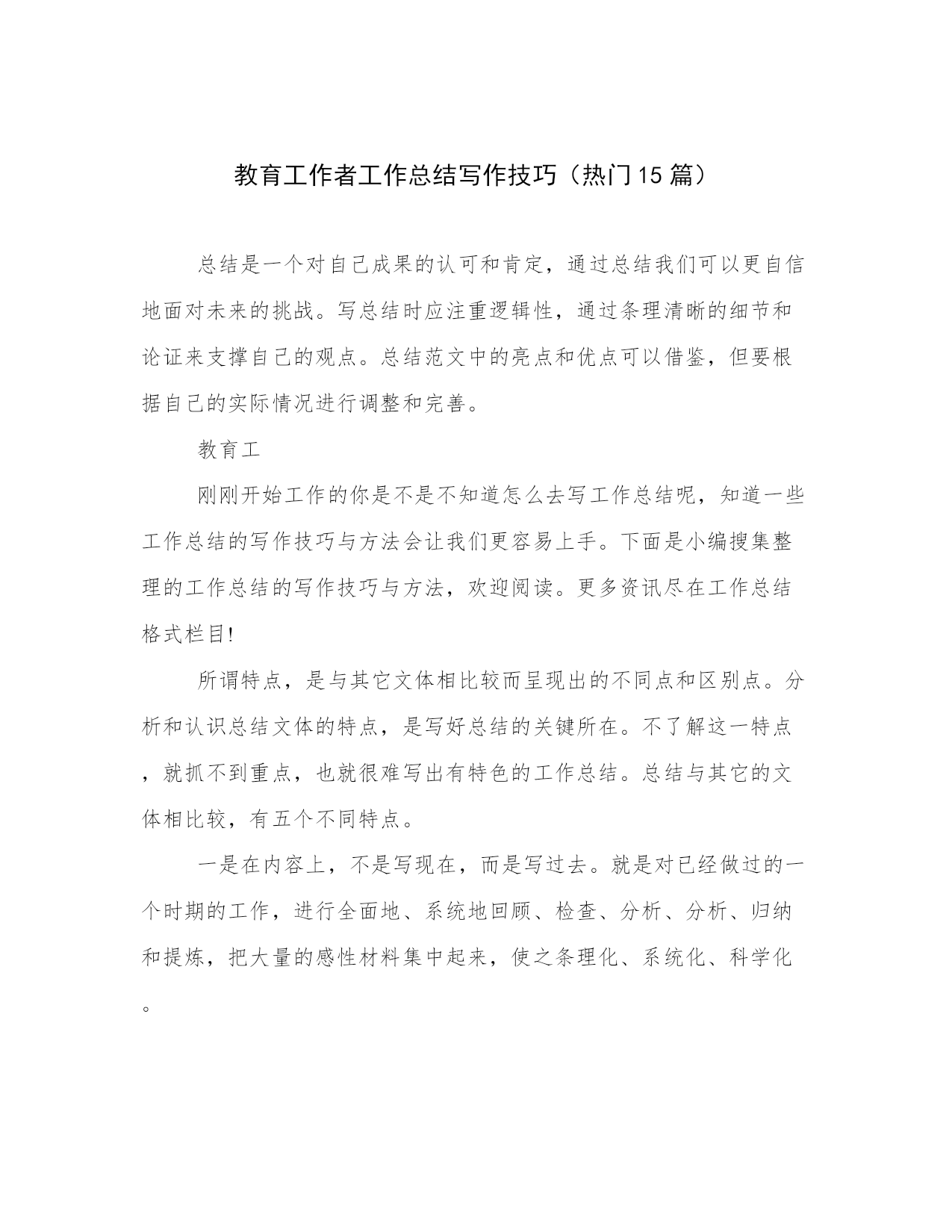 教育工作者工作总结写作技巧（热门15篇）

总结是一个对自己成果的认可和肯定，通过总结我们可以更自信地面对未来的挑战。写总结时应注重逻辑性，通过条理清晰的细节和论证来支撑自己的观点。总结范文中的亮点和优点可以借鉴，但要根据自己的实际情况进行调整和完善。

教育工

刚刚开始工作的你是不是不知道怎么去写工作总结呢，知道一些工作总结的写作技巧与方法会让我们更容易上手。下面是小编搜集整理的工作总结的写作技巧与方法，欢迎阅读。更多资讯尽在工作总结格式栏目!

所谓特点，是与其它文体相比较而呈现出的不同点和区别点。分析和认识总结文体的特点，是写好总结的关键所在。不了解这一特点，就抓不到重点，也就很难写出有特色的工作总结。总结与其它的文体相比较，有五个不同特点。

一是在内容上，不是写现在，而是写过去。就是对已经做过的一个时期的工作，进行全面地、系统地回顾、检查、分析、分析、归纳和提炼，把大量的感性材料集中起来，使之条理化、系统化、科学化。